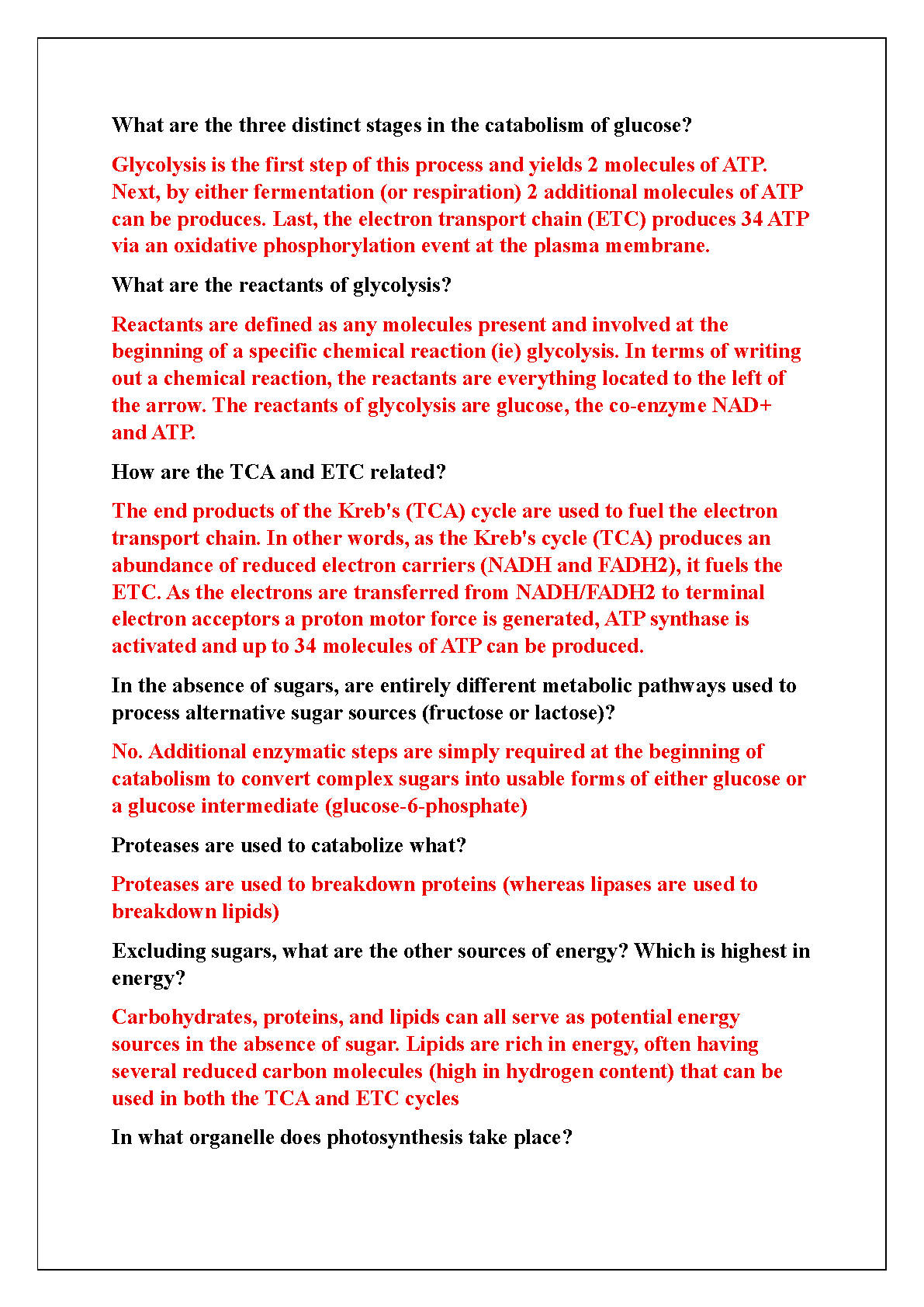 What are the three distinct stages in the catabolism of glucose?

Glycolysis is the first step of this process and yields 2 molecules of ATP. Next, by either fermentation (or respiration) 2 additional molecules of ATP can be produces. Last, the electron transport chain (ETC) produces 34 ATP via an oxidative phosphorylation event at the plasma membrane.

What are the reactants of glycolysis?

Reactants are defined as any molecules present and involved at the beginning of a specific chemical reaction (ie) glycolysis. In terms of writing out a chemical reaction, the reactants are everything located to the left of the arrow. The reactants of glycolysis are glucose, the co-enzyme NAD+ and ATP.

How are the TCA and ETC related?

The end products of the Kreb's (TCA) cycle are used to fuel the electron transport chain. In other words, as the Kreb's cycle (TCA) produces an abundance of reduced electron carriers (NADH and FADH2), it fuels the ETC. As the electrons are transferred from NADH/FADH2 to terminal electron acceptors a proton motor force is generated, ATP synthase is activated and up to 34 molecules of ATP can be produced.

In the absence of sugars, are entirely different metabolic pathways used to process alternative sugar sources (fructose or lactose)?

No. Additional enzymatic steps are simply required at the beginning of catabolism to convert complex sugars into usable forms of either glucose or a glucose intermediate (glucose-6-phosphate)

Proteases are used to catabolize what?

Proteases are used to breakdown proteins (whereas lipases are used to breakdown lipids)

Excluding sugars, what are the other sources of energy? Which is highest in energy?

Carbohydrates, proteins, and lipids can all serve as potential energy sources in the absence of sugar. Lipids are rich in energy, often having several reduced carbon molecules (high in hydrogen content) that can be used in both the TCA and ETC cycles

In what organelle does photosynthesis take place?